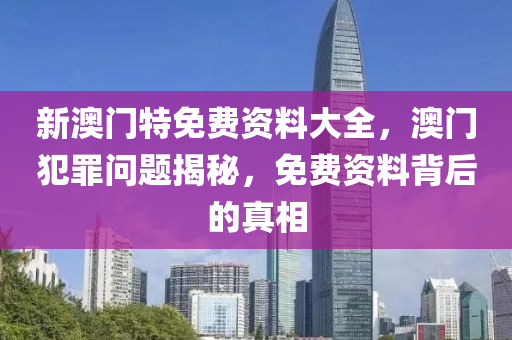 新澳门特免费资料大全，澳门犯罪问题揭秘，免费资料背后的真相